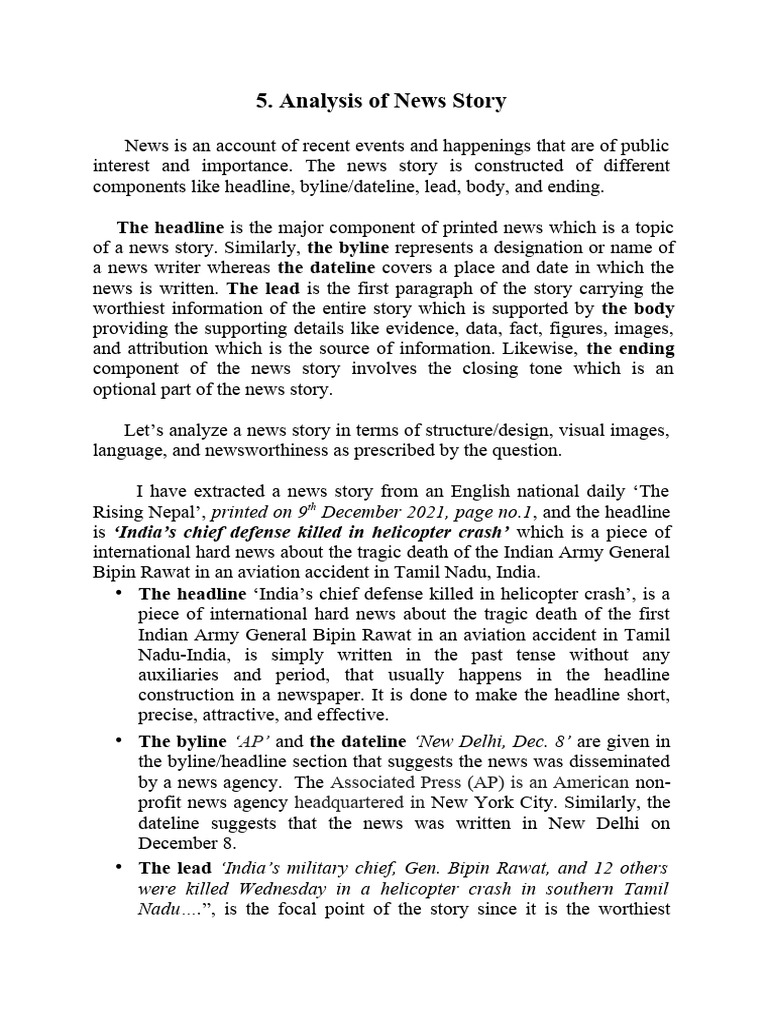 5. Analysis of News Story

News is an account of recent events and happenings that are of public interest and importance. The news story is constructed of different components like headline, byline/dateline, lead, body, and ending.

The headline is the major component of printed news which is a topic of a news story. Similarly, the byline represents a designation or name of a news writer whereas the dateline covers a place and date in which the news is written. The lead is the first paragraph of the story carrying the worthiest information of the entire story which is supported by the body providing the supporting details like evidence, data, fact, figures, images, and attribution which is the source of information. Likewise, the ending component of the news story involves the closing tone which is an optional part of the news story.

Let's analyze a news story in terms of structure/design, visual images, language, and newsworthiness as prescribed by the question.

I have extracted a news story from an English national daily 'The Rising Nepal', printed on $9^{th}$ December 2021, page no.1, and the headline is 'India's chief defense killed in helicopter crash' which is a piece of international hard news about the tragic death of the Indian Army General Bipin Rawat in an aviation accident in Tamil Nadu, India.

• The headline 'India's chief defense killed in helicopter crash', is a piece of international hard news about the tragic death of the first Indian Army General Bipin Rawat in an aviation accident in Tamil Nadu-India, is simply written in the past tense without any auxiliaries and period, that usually happens in the headline construction in a newspaper. It is done to make the headline short, precise, attractive, and effective.

• The byline 'AP' and the dateline 'New Delhi, Dec. 8' are given in the byline/headline section that suggests the news was disseminated by a news agency. The Associated Press (AP) is an American non-profit news agency headquartered in New York City. Similarly, the dateline suggests that the news was written in New Delhi on December 8.

• The lead 'India's military chief, Gen. Bipin Rawat, and 12 others were killed Wednesday in a helicopter crash in southern Tamil Nadu....", is the focal point of the story since it is the worthiest